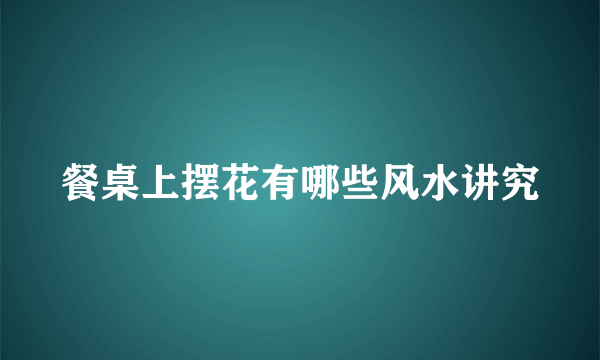 餐桌上摆花有哪些风水讲究